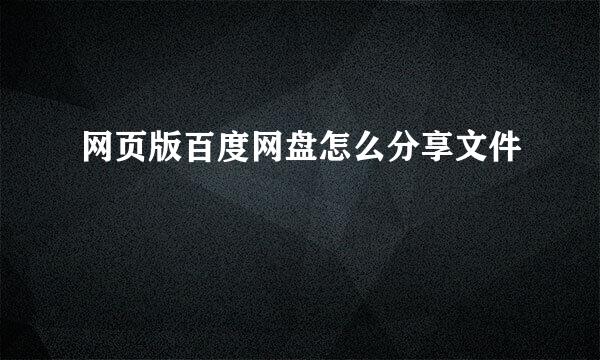 网页版百度网盘怎么分享文件